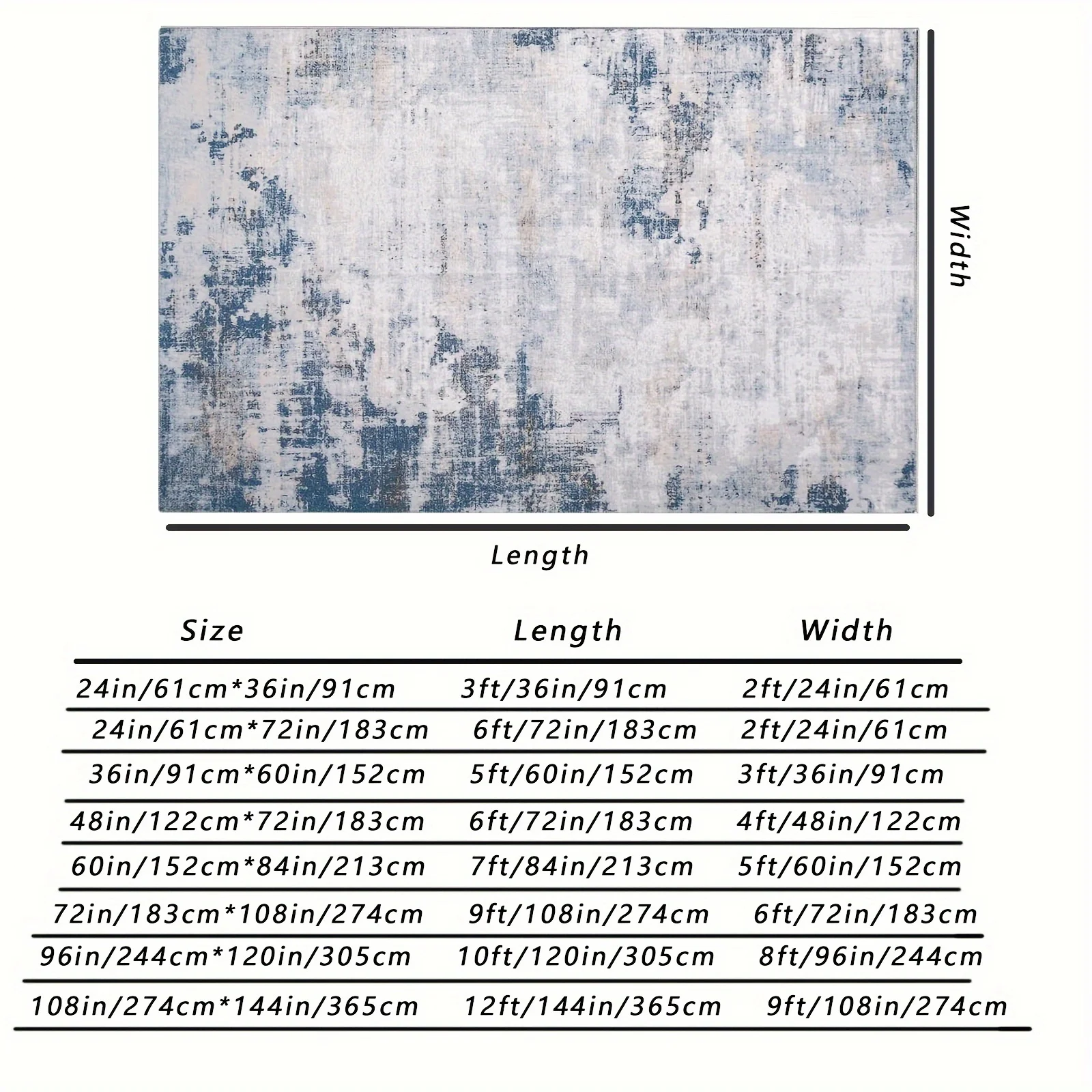 Width

Length

| Size | Length | Width |
|---|---|---|
| 24in/61cm*36in/91cm | 3ft/36in/91cm | 2ft/24in/61cm |
| 24in/61cm*72in/183cm | 6ft/72in/183cm | 2ft/24in/61cm |
| 36in/91cm*60in/152cm | 5ft/60in/152cm | 3ft/36in/91cm |
| 48in/122cm*72in/183cm | 6ft/72in/183cm | 4ft/48in/122cm |
| 60in/152cm*84in/213cm | 7ft/84in/213cm | 5ft/60in/152cm |
| 72in/183cm*108in/274cm | 9ft/108in/274cm | 6ft/72in/183cm |
| 96in/244cm*120in/305cm | 10ft/120in/305cm | 8ft/96in/244cm |
| 108in/274cm*144in/365cm | 12ft/144in/365cm | 9ft/108in/274cm |